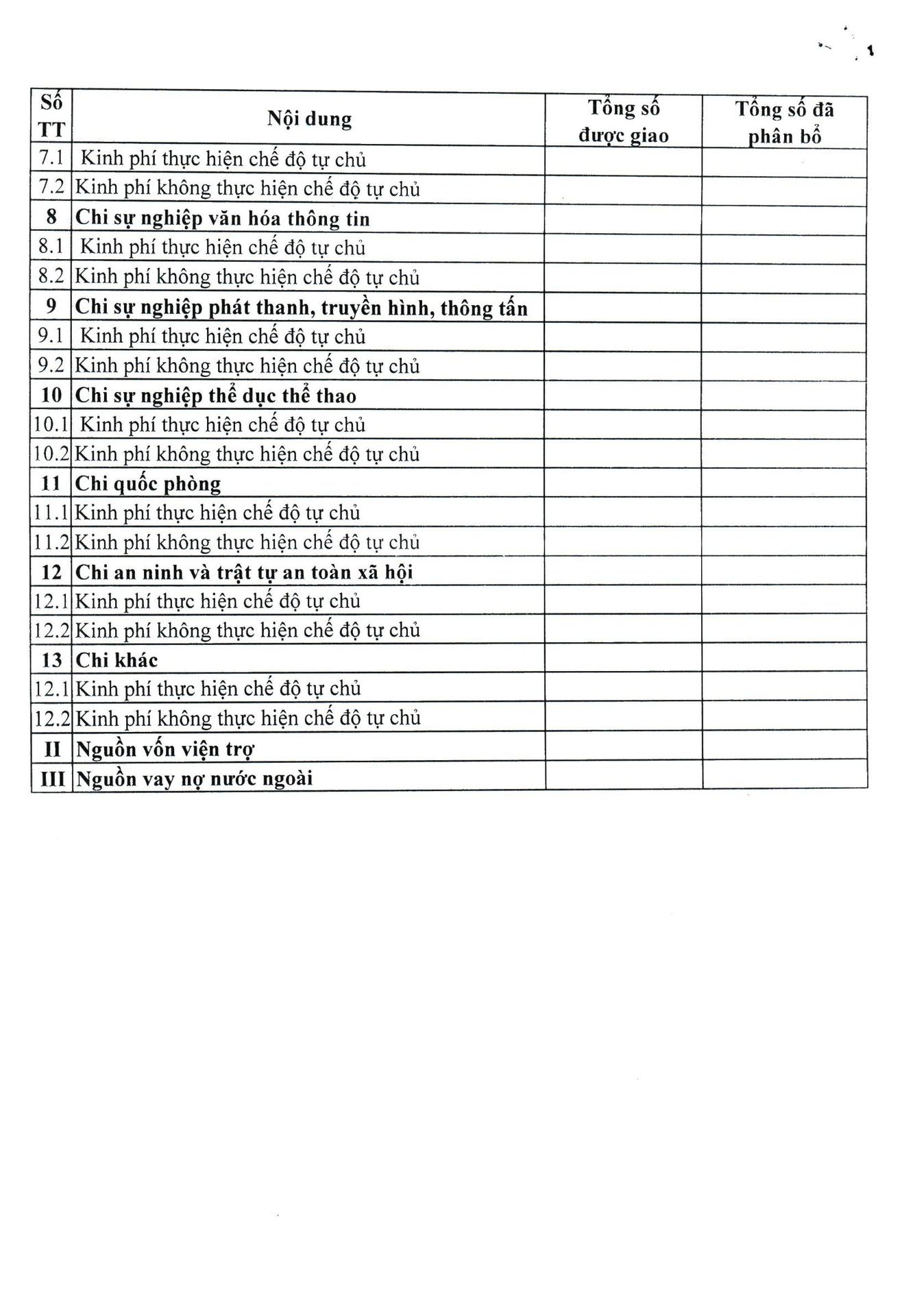 | Số TT | Nội dung | Tổng số được giao | Tổng số đã phân bổ |
|---|---|---|---|
| 7.1 | Kinh phí thực hiện chế độ tự chủ | | |
| 7.2 | Kinh phí không thực hiện chế độ tự chủ | | |
| 8 | Chi sự nghiệp văn hóa thông tin | | |
| 8.1 | Kinh phí thực hiện chế độ tự chủ | | |
| 8.2 | Kinh phí không thực hiện chế độ tự chủ | | |
| 9 | Chi sự nghiệp phát thanh, truyền hình, thông tấn | | |
| 9.1 | Kinh phí thực hiện chế độ tự chủ | | |
| 9.2 | Kinh phí không thực hiện chế độ tự chủ | | |
| 10 | Chi sự nghiệp thể dục thể thao | | |
| 10.1 | Kinh phí thực hiện chế độ tự chủ | | |
| 10.2 | Kinh phí không thực hiện chế độ tự chủ | | |
| 11 | Chi quốc phòng | | |
| 11.1 | Kinh phí thực hiện chế độ tự chủ | | |
| 11.2 | Kinh phí không thực hiện chế độ tự chủ | | |
| 12 | Chi an ninh và trật tự an toàn xã hội | | |
| 12.1 | Kinh phí thực hiện chế độ tự chủ | | |
| 12.2 | Kinh phí không thực hiện chế độ tự chủ | | |
| 13 | Chi khác | | |
| 12.1 | Kinh phí thực hiện chế độ tự chủ | | |
| 12.2 | Kinh phí không thực hiện chế độ tự chủ | | |
| II | Nguồn vốn viện trợ | | |
| III | Nguồn vay nợ nước ngoài | | |